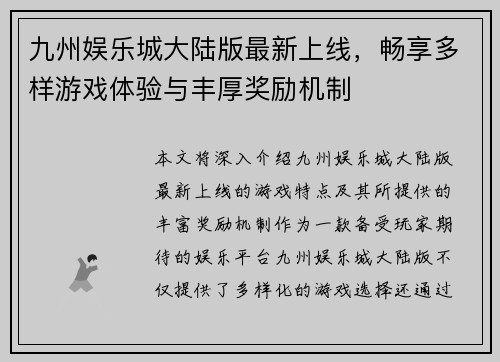 九州娱乐城大陆版最新上线，畅享多样游戏体验与丰厚奖励机制

本文将深入介绍九州娱乐城大陆版最新上线的游戏特点及其所提供的丰富奖励机制作为一款备受玩家期待的娱乐平台九州娱乐城大陆版不仅提供了多样化的游戏选择还通过